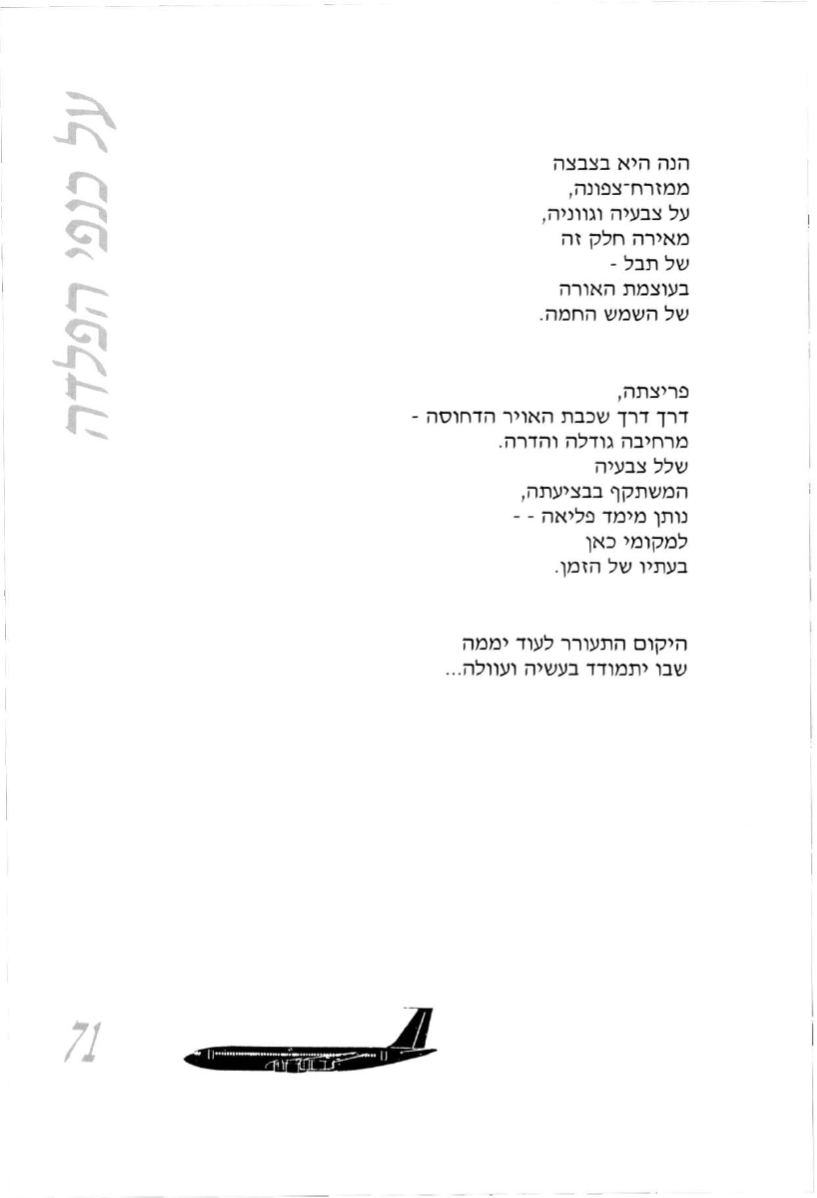 על כנפי הפלדה

הנה היא בצבצה
ממזרח־צפונה,
על צבעיה וגווניה,
מאירה חלק זה
של תבל -
בעוצמת האורה
של השמש החמה.

פריצתה,
דרך דרך שכבת האויר הדחוסה -
מרחיבה גודלה והדרה.
שלל צבעיה
המשתקף בבציעתה,
נותן מימד פליאה - -
למקומי כאן
בעתיו של הזמן.

היקום התעורר לעוד יממה
שבו יתמודד בעשיה ועוולה...

71